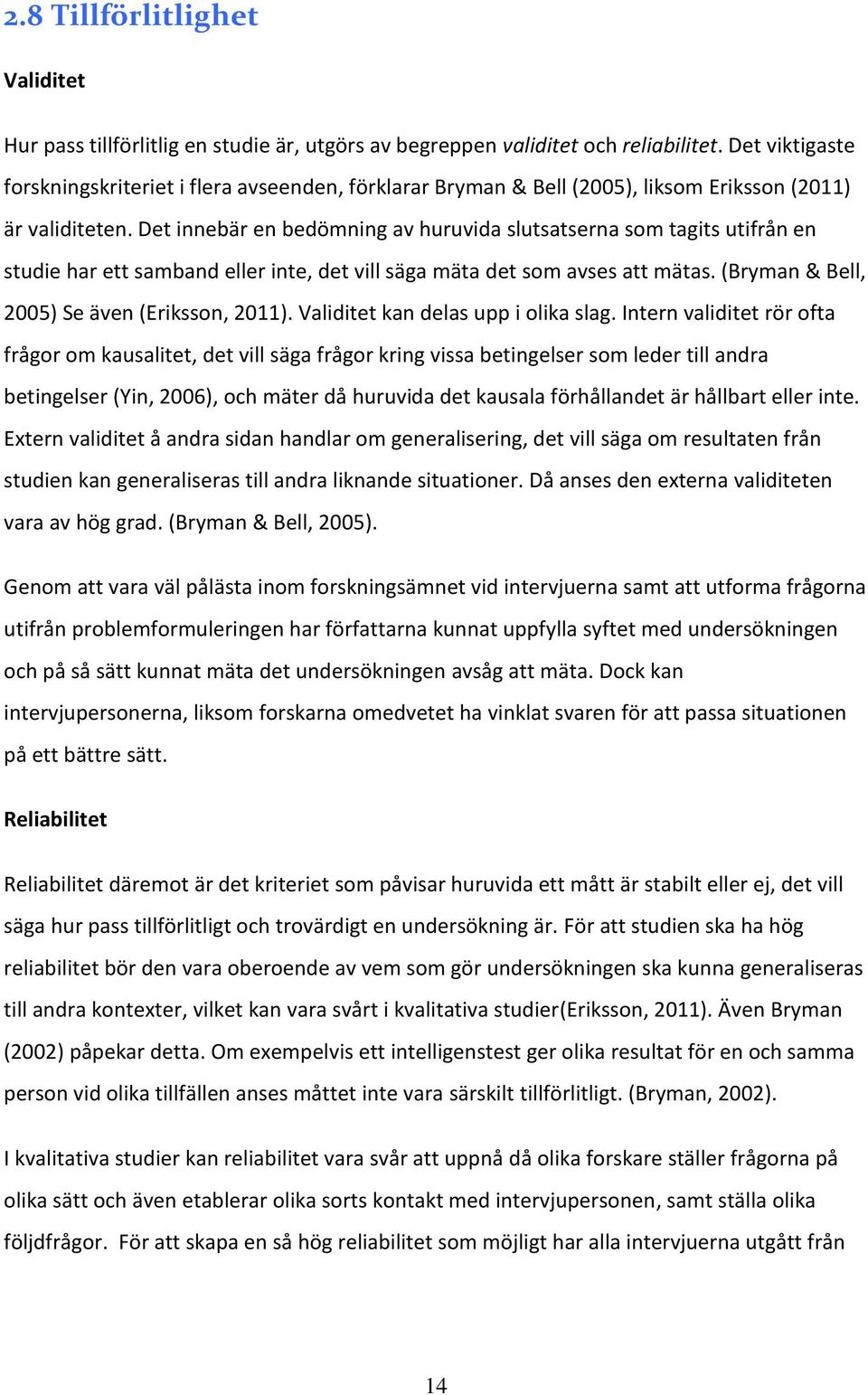 2.8 Tillförlitlighet

Validitet

Hur pass tillförlitlig en studie är, utgörs av begreppen validitet och reliabilitet. Det viktigaste forskningskriteriet i flera avseenden, förklarar Bryman & Bell (2005), liksom Eriksson (2011) är validiteten. Det innebär en bedömning av huruvida slutsatserna som tagits utifrån en studie har ett samband eller inte, det vill säga mäta det som avses att mätas. (Bryman & Bell, 2005) Se även (Eriksson, 2011). Validitet kan delas upp i olika slag. Intern validitet rör ofta frågor om kausalitet, det vill säga frågor kring vissa betingelser som leder till andra betingelser (Yin, 2006), och mäter då huruvida det kausala förhållandet är hållbart eller inte. Extern validitet å andra sidan handlar om generalisering, det vill säga om resultaten från studien kan generaliseras till andra liknande situationer. Då anses den externa validiteten vara av hög grad. (Bryman & Bell, 2005).

Genom att vara väl pålästa inom forskningsämnet vid intervjuerna samt att utforma frågorna utifrån problemformuleringen har författarna kunnat uppfylla syftet med undersökningen och på så sätt kunnat mäta det undersökningen avsåg att mäta. Dock kan intervjupersonerna, liksom forskarna omedvetet ha vinklat svaren för att passa situationen på ett bättre sätt.

Reliabilitet

Reliabilitet däremot är det kriteriet som påvisar huruvida ett mått är stabilt eller ej, det vill säga hur pass tillförlitligt och trovärdigt en undersökning är. För att studien ska ha hög reliabilitet bör den vara oberoende av vem som gör undersökningen ska kunna generaliseras till andra kontexter, vilket kan vara svårt i kvalitativa studier(Eriksson, 2011). Även Bryman (2002) påpekar detta. Om exempelvis ett intelligenstest ger olika resultat för en och samma person vid olika tillfällen anses måttet inte vara särskilt tillförlitligt. (Bryman, 2002).

I kvalitativa studier kan reliabilitet vara svår att uppnå då olika forskare ställer frågorna på olika sätt och även etablerar olika sorts kontakt med intervjupersonen, samt ställa olika följdfrågor. För att skapa en så hög reliabilitet som möjligt har alla intervjuerna utgått från

14